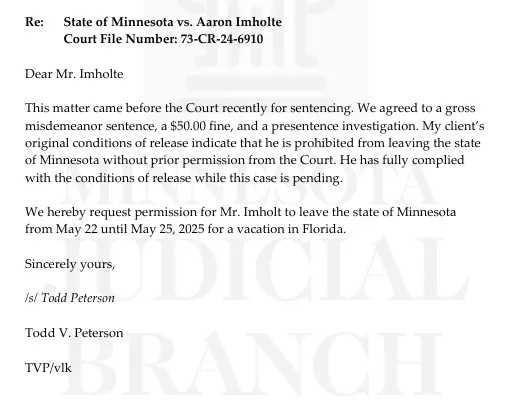 Re: State of Minnesota vs. Aaron Imholte
Court File Number: 73-CR-24-6910

Dear Mr. Imholte

This matter came before the Court recently for sentencing. We agreed to a gross misdemeanor sentence, a $50.00 fine, and a presentence investigation. My client's original conditions of release indicate that he is prohibited from leaving the state of Minnesota without prior permission from the Court. He has fully complied with the conditions of release while this case is pending.

We hereby request permission for Mr. Imholt to leave the state of Minnesota from May 22 until May 25, 2025 for a vacation in Florida.

Sincerely yours,

/s/ Todd Peterson

Todd V. Peterson

TVP/vlk

MINNESOTA JUDICIAL BRANCH